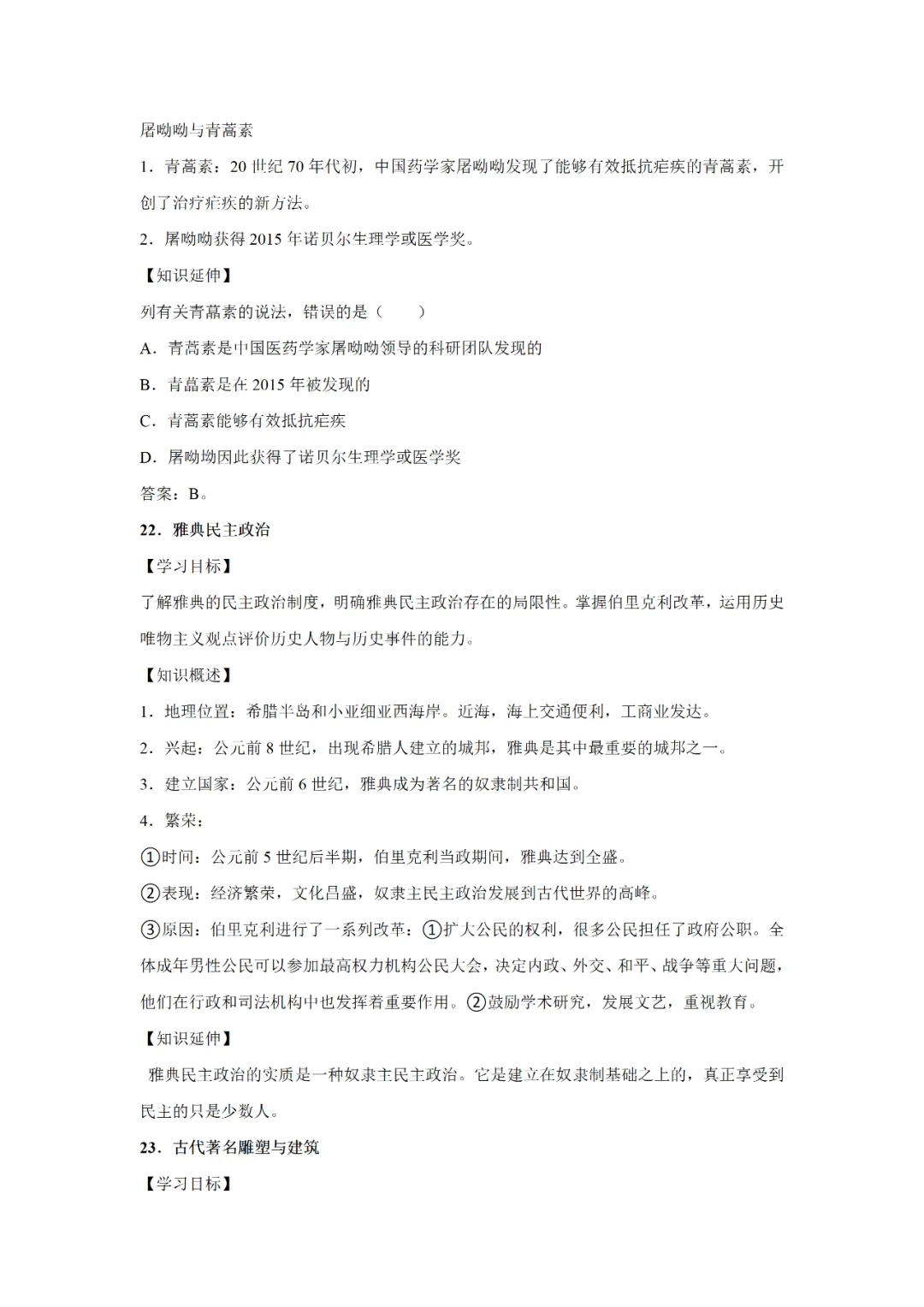 屠呦呦与青蒿素

1．青蒿素：20 世纪 70 年代初，中国药学家屠呦呦发现了能够有效抵抗疟疾的青蒿素，开创了治疗疟疾的新方法。

2．屠呦呦获得 2015 年诺贝尔生理学或医学奖。

【知识延伸】

列有关青蒿素的说法，错误的是（　　）

A．青蒿素是中国医药学家屠呦呦领导的科研团队发现的

B．青蒿素是在 2015 年被发现的

C．青蒿素能够有效抵抗疟疾

D．屠呦呦因此获得了诺贝尔生理学或医学奖

答案：B。

22．雅典民主政治

【学习目标】

了解雅典的民主政治制度，明确雅典民主政治存在的局限性。掌握伯里克利改革，运用历史唯物主义观点评价历史人物与历史事件的能力。

【知识概述】

1．地理位置：希腊半岛和小亚细亚西海岸。近海，海上交通便利，工商业发达。

2．兴起：公元前 8 世纪，出现希腊人建立的城邦，雅典是其中最重要的城邦之一。

3．建立国家：公元前 6 世纪，雅典成为著名的奴隶制共和国。

4．繁荣：

①时间：公元前 5 世纪后半期，伯里克利当政期间，雅典达到全盛。

②表现：经济繁荣，文化昌盛，奴隶主民主政治发展到古代世界的高峰。

③原因：伯里克利进行了一系列改革：①扩大公民的权利，很多公民担任了政府公职。全体成年男性公民可以参加最高权力机构公民大会，决定内政、外交、和平、战争等重大问题，他们在行政和司法机构中也发挥着重要作用。②鼓励学术研究，发展文艺，重视教育。

【知识延伸】

雅典民主政治的实质是一种奴隶主民主政治。它是建立在奴隶制基础之上的，真正享受到民主的只是少数人。

23．古代著名雕塑与建筑

【学习目标】